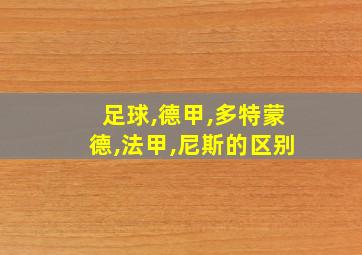 足球,德甲,多特蒙德,法甲,尼斯的区别